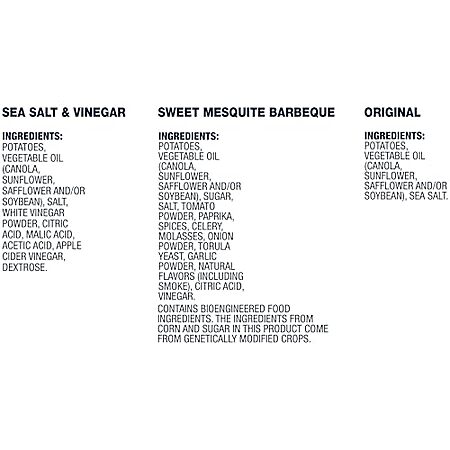 SEA SALT & VINEGAR

INGREDIENTS:
POTATOES, VEGETABLE OIL (CANOLA, SUNFLOWER, SAFFLOWER AND/OR SOYBEAN), SALT, WHITE VINEGAR POWDER, CITRIC ACID, MALIC ACID, ACETIC ACID, APPLE CIDER VINEGAR, DEXTROSE.

SWEET MESQUITE BARBEQUE

INGREDIENTS:
POTATOES, VEGETABLE OIL (CANOLA, SUNFLOWER, SAFFLOWER AND/OR SOYBEAN), SUGAR, SALT, TOMATO POWDER, PAPRIKA, SPICES, CELERY, MOLASSES, ONION POWDER, TORULA YEAST, GARLIC POWDER, NATURAL FLAVORS (INCLUDING SMOKE), CITRIC ACID, VINEGAR.

CONTAINS BIOENGINEERED FOOD INGREDIENTS. THE INGREDIENTS FROM CORN AND SUGAR IN THIS PRODUCT COME FROM GENETICALLY MODIFIED CROPS.

ORIGINAL

INGREDIENTS:
POTATOES, VEGETABLE OIL (CANOLA, SUNFLOWER, SAFFLOWER AND/OR SOYBEAN), SEA SALT.